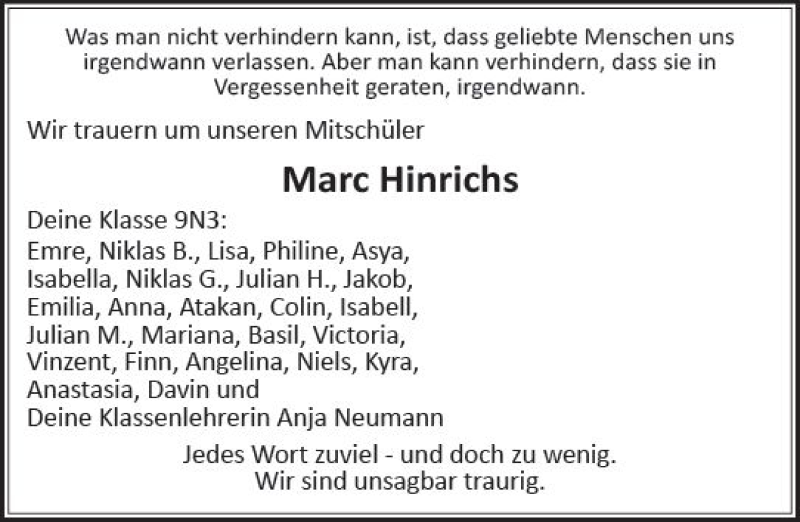 Was man nicht verhindern kann, ist, dass geliebte Menschen uns irgendwann verlassen. Aber man kann verhindern, dass sie in Vergessenheit geraten, irgendwann.

Wir trauern um unseren Mitschüler

Marc Hinrichs

Deine Klasse 9N3:

Emre, Niklas B., Lisa, Philine, Asya, Isabella, Niklas G., Julian H., Jakob, Emilia, Anna, Atakan, Colin, Isabell, Julian M., Mariana, Basil, Victoria, Vinzent, Finn, Angelina, Niels, Kyra, Anastasia, Davin und Deine Klassenlehrerin Anja Neumann

Jedes Wort zuviel - und doch zu wenig.
Wir sind unsagbar traurig.